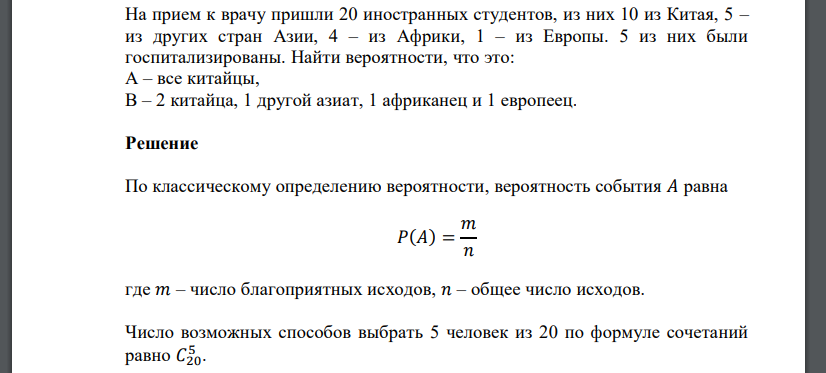 На прием к врачу пришли 20 иностранных студентов, из них 10 из Китая, 5 – из других стран Азии, 4 – из Африки, 1 – из Европы. 5 из них были госпитализированы. Найти вероятности, что это:
А – все китайцы,
В – 2 китайца, 1 другой азиат, 1 африканец и 1 европеец.

**Решение**

По классическому определению вероятности, вероятность события $A$ равна

$P(A) = \frac{m}{n}$

где $m$ – число благоприятных исходов, $n$ – общее число исходов.

Число возможных способов выбрать 5 человек из 20 по формуле сочетаний равно $C_{20}^{5}$.